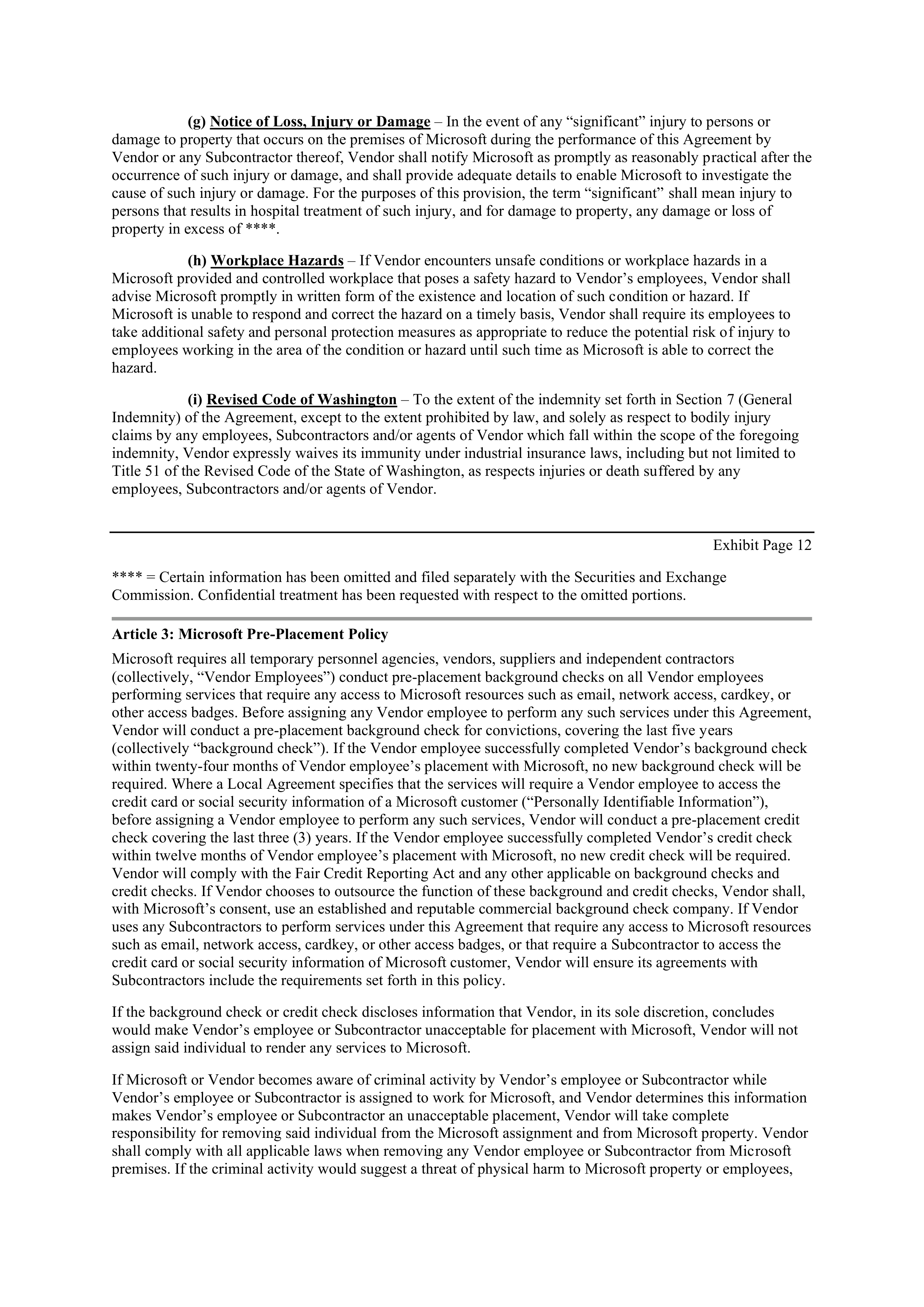 (g) Notice of Loss, Injury or Damage – In the event of any “significant” injury to persons or damage to property that occurs on the premises of Microsoft during the performance of this Agreement by Vendor or any Subcontractor thereof, Vendor shall notify Microsoft as promptly as reasonably practical after the occurrence of such injury or damage, and shall provide adequate details to enable Microsoft to investigate the cause of such injury or damage. For the purposes of this provision, the term “significant” shall mean injury to persons that results in hospital treatment of such injury, and for damage to property, any damage or loss of property in excess of ****.

(h) Workplace Hazards – If Vendor encounters unsafe conditions or workplace hazards in a Microsoft provided and controlled workplace that poses a safety hazard to Vendor’s employees, Vendor shall advise Microsoft promptly in written form of the existence and location of such condition or hazard. If Microsoft is unable to respond and correct the hazard on a timely basis, Vendor shall require its employees to take additional safety and personal protection measures as appropriate to reduce the potential risk of injury to employees working in the area of the condition or hazard until such time as Microsoft is able to correct the hazard.

(i) Revised Code of Washington – To the extent of the indemnity set forth in Section 7 (General Indemnity) of the Agreement, except to the extent prohibited by law, and solely as respect to bodily injury claims by any employees, Subcontractors and/or agents of Vendor which fall within the scope of the foregoing indemnity, Vendor expressly waives its immunity under industrial insurance laws, including but not limited to Title 51 of the Revised Code of the State of Washington, as respects injuries or death suffered by any employees, Subcontractors and/or agents of Vendor.

Exhibit Page 12

**** = Certain information has been omitted and filed separately with the Securities and Exchange Commission. Confidential treatment has been requested with respect to the omitted portions.

Article 3: Microsoft Pre-Placement Policy

Microsoft requires all temporary personnel agencies, vendors, suppliers and independent contractors (collectively, “Vendor Employees”) conduct pre-placement background checks on all Vendor employees performing services that require any access to Microsoft resources such as email, network access, cardkey, or other access badges. Before assigning any Vendor employee to perform any such services under this Agreement, Vendor will conduct a pre-placement background check for convictions, covering the last five years (collectively “background check”). If the Vendor employee successfully completed Vendor’s background check within twenty-four months of Vendor employee’s placement with Microsoft, no new background check will be required. Where a Local Agreement specifies that the services will require a Vendor employee to access the credit card or social security information of a Microsoft customer (“Personally Identifiable Information”), before assigning a Vendor employee to perform any such services, Vendor will conduct a pre-placement credit check covering the last three (3) years. If the Vendor employee successfully completed Vendor’s credit check within twelve months of Vendor employee’s placement with Microsoft, no new credit check will be required. Vendor will comply with the Fair Credit Reporting Act and any other applicable on background checks and credit checks. If Vendor chooses to outsource the function of these background and credit checks, Vendor shall, with Microsoft’s consent, use an established and reputable commercial background check company. If Vendor uses any Subcontractors to perform services under this Agreement that require any access to Microsoft resources such as email, network access, cardkey, or other access badges, or that require a Subcontractor to access the credit card or social security information of Microsoft customer, Vendor will ensure its agreements with Subcontractors include the requirements set forth in this policy.

If the background check or credit check discloses information that Vendor, in its sole discretion, concludes would make Vendor’s employee or Subcontractor unacceptable for placement with Microsoft, Vendor will not assign said individual to render any services to Microsoft.

If Microsoft or Vendor becomes aware of criminal activity by Vendor’s employee or Subcontractor while Vendor’s employee or Subcontractor is assigned to work for Microsoft, and Vendor determines this information makes Vendor’s employee or Subcontractor an unacceptable placement, Vendor will take complete responsibility for removing said individual from the Microsoft assignment and from Microsoft property. Vendor shall comply with all applicable laws when removing any Vendor employee or Subcontractor from Microsoft premises. If the criminal activity would suggest a threat of physical harm to Microsoft property or employees,